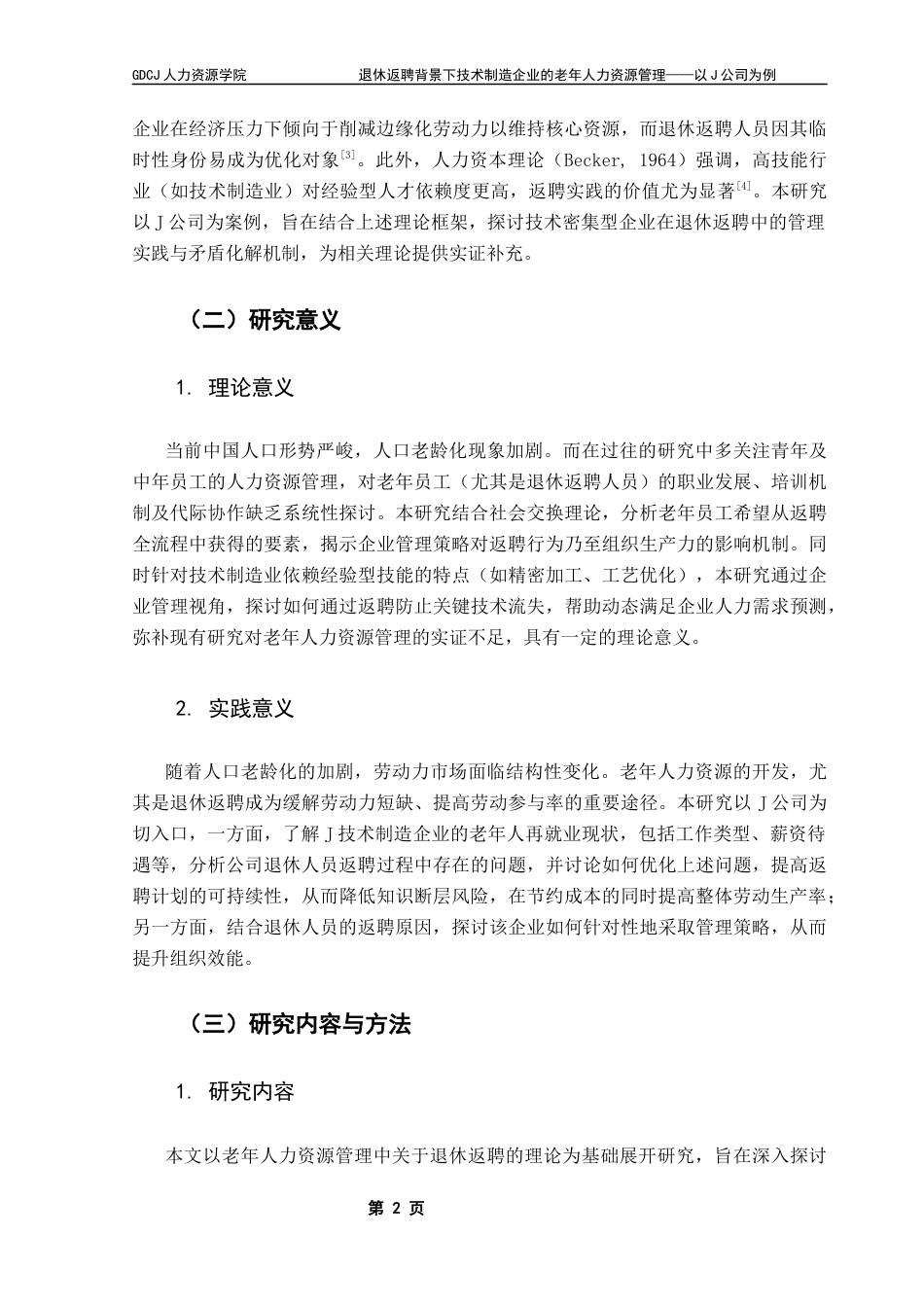 GDCJ 人力资源学院　　　　退休返聘背景下技术制造企业的老年人力资源管理——以 J 公司为例

企业在经济压力下倾向于削减边缘化劳动力以维持核心资源，而退休返聘人员因其临时性身份易成为优化对象$^{[3]}$。此外，人力资本理论（Becker, 1964）强调，高技能行业（如技术制造业）对经验型人才依赖度更高，返聘实践的价值尤为显著$^{[4]}$。本研究以 J 公司为案例，旨在结合上述理论框架，探讨技术密集型企业在退休返聘中的管理实践与矛盾化解机制，为相关理论提供实证补充。

（二）研究意义

1. 理论意义

当前中国人口形势严峻，人口老龄化现象加剧。而在过往的研究中多关注青年及中年员工的人力资源管理，对老年员工（尤其是退休返聘人员）的职业发展、培训机制及代际协作缺乏系统性探讨。本研究结合社会交换理论，分析老年员工希望从返聘全流程中获得的要素，揭示企业管理策略对返聘行为乃至组织生产力的影响机制。同时针对技术制造业依赖经验型技能的特点（如精密加工、工艺优化），本研究通过企业管理视角，探讨如何通过返聘防止关键技术流失，帮助动态满足企业人力需求预测，弥补现有研究对老年人力资源管理的实证不足，具有一定的理论意义。

2. 实践意义

随着人口老龄化的加剧，劳动力市场面临结构性变化。老年人力资源的开发，尤其是退休返聘成为缓解劳动力短缺、提高劳动参与率的重要途径。本研究以 J 公司为切入口，一方面，了解 J 技术制造企业的老年人再就业现状，包括工作类型、薪资待遇等，分析公司退休人员返聘过程中存在的问题，并讨论如何优化上述问题，提高返聘计划的可持续性，从而降低知识断层风险，在节约成本的同时提高整体劳动生产率；另一方面，结合退休人员的返聘原因，探讨该企业如何针对性地采取管理策略，从而提升组织效能。

（三）研究内容与方法

1. 研究内容

本文以老年人力资源管理中关于退休返聘的理论为基础展开研究，旨在深入探讨

第 2 页